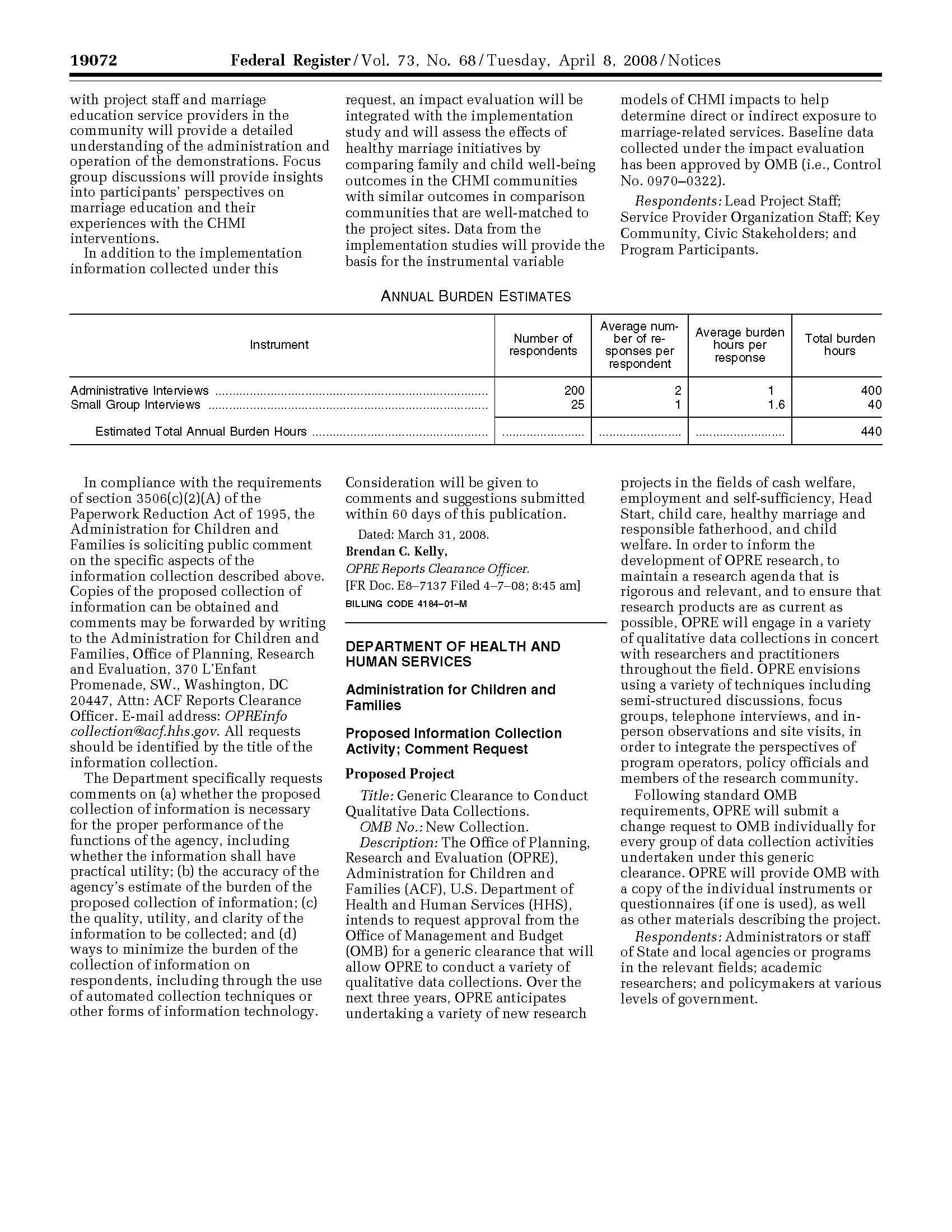 19072 Federal Register / Vol. 73, No. 68 / Tuesday, April 8, 2008 / Notices

with project staff and marriage education service providers in the community will provide a detailed understanding of the administration and operation of the demonstrations. Focus group discussions will provide insights into participants' perspectives on marriage education and their experiences with the CHMI interventions.

In addition to the implementation information collected under this request, an impact evaluation will be integrated with the implementation study and will assess the effects of healthy marriage initiatives by comparing family and child well-being outcomes in the CHMI communities with similar outcomes in comparison communities that are well-matched to the project sites. Data from the implementation studies will provide the basis for the instrumental variable models of CHMI impacts to help determine direct or indirect exposure to marriage-related services. Baseline data collected under the impact evaluation has been approved by OMB (i.e., Control No. 0970–0322).

Respondents: Lead Project Staff; Service Provider Organization Staff; Key Community, Civic Stakeholders; and Program Participants.

ANNUAL BURDEN ESTIMATES

| Instrument | Number of respondents | Average number of responses per respondent | Average burden hours per response | Total burden hours |
|---|---|---|---|---|
| Administrative Interviews | 200 | 2 | 1 | 400 |
| Small Group Interviews | 25 | 1 | 1.6 | 40 |
| Estimated Total Annual Burden Hours | | | | 440 |

In compliance with the requirements of section 3506(c)(2)(A) of the Paperwork Reduction Act of 1995, the Administration for Children and Families is soliciting public comment on the specific aspects of the information collection described above. Copies of the proposed collection of information can be obtained and comments may be forwarded by writing to the Administration for Children and Families, Office of Planning, Research and Evaluation, 370 L'Enfant Promenade, SW., Washington, DC 20447, Attn: ACF Reports Clearance Officer. E-mail address: OPREinfo collection@acf.hhs.gov. All requests should be identified by the title of the information collection.

The Department specifically requests comments on (a) whether the proposed collection of information is necessary for the proper performance of the functions of the agency, including whether the information shall have practical utility; (b) the accuracy of the agency's estimate of the burden of the proposed collection of information; (c) the quality, utility, and clarity of the information to be collected; and (d) ways to minimize the burden of the collection of information on respondents, including through the use of automated collection techniques or other forms of information technology. Consideration will be given to comments and suggestions submitted within 60 days of this publication.

Dated: March 31, 2008.

Brendan C. Kelly,

OPRE Reports Clearance Officer.

[FR Doc. E8–7137 Filed 4–7–08; 8:45 am]

BILLING CODE 4184–01–M

DEPARTMENT OF HEALTH AND HUMAN SERVICES

Administration for Children and Families

Proposed Information Collection Activity; Comment Request

Proposed Project

Title: Generic Clearance to Conduct Qualitative Data Collections.

OMB No.: New Collection.

Description: The Office of Planning, Research and Evaluation (OPRE), Administration for Children and Families (ACF), U.S. Department of Health and Human Services (HHS), intends to request approval from the Office of Management and Budget (OMB) for a generic clearance that will allow OPRE to conduct a variety of qualitative data collections. Over the next three years, OPRE anticipates undertaking a variety of new research projects in the fields of cash welfare, employment and self-sufficiency, Head Start, child care, healthy marriage and responsible fatherhood, and child welfare. In order to inform the development of OPRE research, to maintain a research agenda that is rigorous and relevant, and to ensure that research products are as current as possible, OPRE will engage in a variety of qualitative data collections in concert with researchers and practitioners throughout the field. OPRE envisions using a variety of techniques including semi-structured discussions, focus groups, telephone interviews, and in-person observations and site visits, in order to integrate the perspectives of program operators, policy officials and members of the research community.

Following standard OMB requirements, OPRE will submit a change request to OMB individually for every group of data collection activities undertaken under this generic clearance. OPRE will provide OMB with a copy of the individual instruments or questionnaires (if one is used), as well as other materials describing the project.

Respondents: Administrators or staff of State and local agencies or programs in the relevant fields; academic researchers; and policymakers at various levels of government.